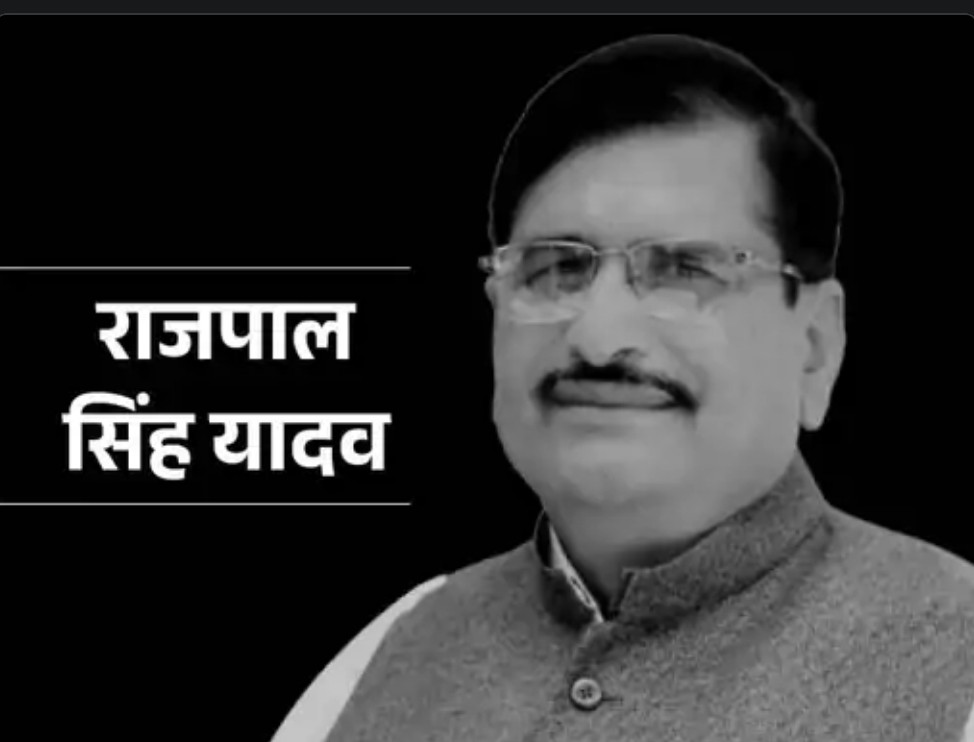 राजपाल
सिंह यादव